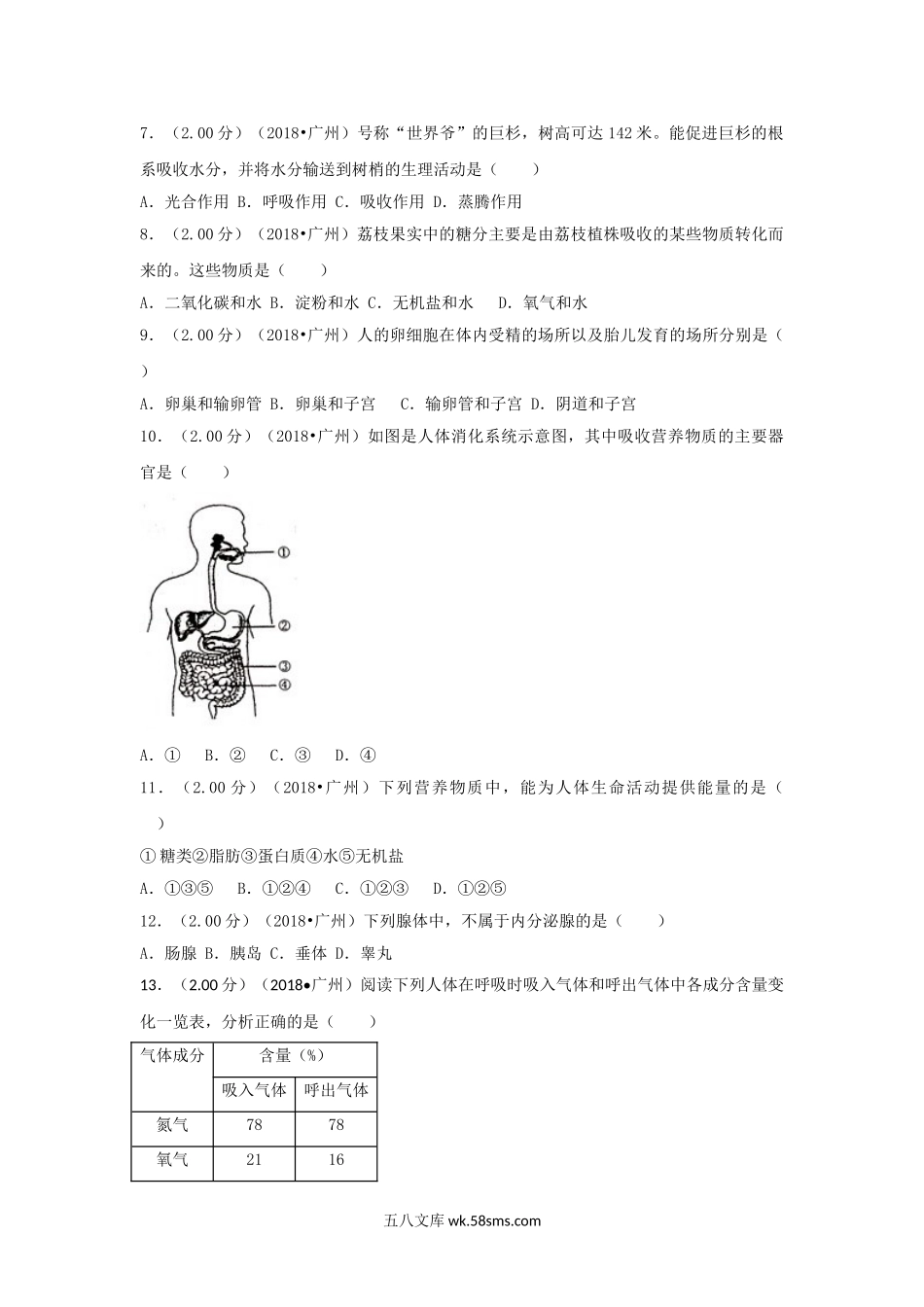 7．（2.00 分）（2018•广州）号称“世界爷”的巨杉，树高可达 142 米。能促进巨杉的根系吸收水分，并将水分输送到树梢的生理活动是（　　）

A．光合作用 B．呼吸作用 C．吸收作用 D．蒸腾作用

8．（2.00 分）（2018•广州）荔枝果实中的糖分主要是由荔枝植株吸收的某些物质转化而来的。这些物质是（　　）

A．二氧化碳和水 B．淀粉和水 C．无机盐和水　D．氧气和水

9．（2.00 分）（2018•广州）人的卵细胞在体内受精的场所以及胎儿发育的场所分别是（　　）

A．卵巢和输卵管 B．卵巢和子宫　C．输卵管和子宫 D．阴道和子宫

10．（2.00 分）（2018•广州）如图是人体消化系统示意图，其中吸收营养物质的主要器官是（　　）

①
②
③
④

A．①　B．②　C．③　D．④

11．（2.00 分）（2018•广州）下列营养物质中，能为人体生命活动提供能量的是（　　）

①糖类②脂肪③蛋白质④水⑤无机盐

A．①③⑤　B．①②④　C．①②③　D．①②⑤

12．（2.00 分）（2018•广州）下列腺体中，不属于内分泌腺的是（　　）

A．肠腺 B．胰岛 C．垂体 D．睾丸

13．（2.00 分）（2018•广州）阅读下列人体在呼吸时吸入气体和呼出气体中各成分含量变化一览表，分析正确的是（　　）

| 气体成分 | 含量（%） | |
|---|---|---|
| | 吸入气体 | 呼出气体 |
| 氮气 | 78 | 78 |
| 氧气 | 21 | 16 |

五八文库 wk.58sms.com